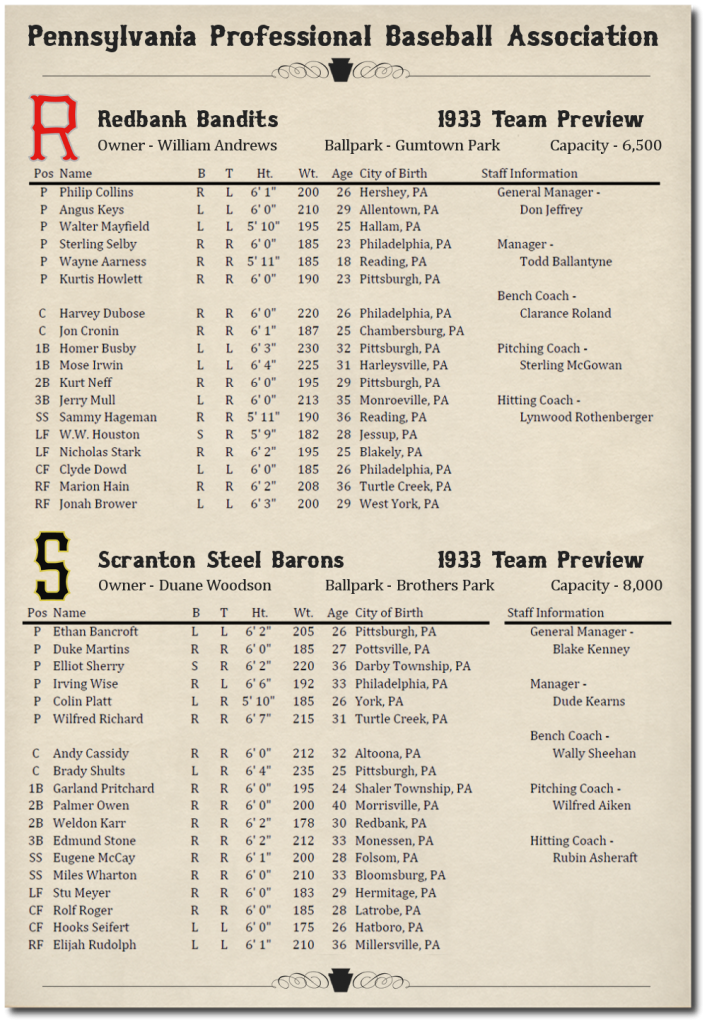 Pennsylvania Professional Baseball Association

R

Redbank Bandits

1933 Team Preview

Owner - William Andrews

Ballpark - Gumtown Park

Capacity - 6,500

| Pos | Name | B | T | Ht. | Wt. | Age | City of Birth |
|---|---|---|---|---|---|---|---|
| P | Philip Collins | R | L | 6' 1" | 200 | 26 | Hershey, PA |
| P | Angus Keys | L | L | 6' 0" | 210 | 29 | Allentown, PA |
| P | Walter Mayfield | L | L | 5' 10" | 195 | 25 | Hallam, PA |
| P | Sterling Selby | R | R | 6' 0" | 185 | 23 | Philadelphia, PA |
| P | Wayne Aarness | R | R | 5' 11" | 185 | 18 | Reading, PA |
| P | Kurtis Howlett | R | R | 6' 0" | 190 | 23 | Pittsburgh, PA |
| C | Harvey Dubose | R | R | 6' 0" | 220 | 26 | Philadelphia, PA |
| C | Jon Cronin | R | R | 6' 1" | 187 | 25 | Chambersburg, PA |
| 1B | Homer Busby | L | L | 6' 3" | 230 | 32 | Pittsburgh, PA |
| 1B | Mose Irwin | L | L | 6' 4" | 225 | 31 | Harleysville, PA |
| 2B | Kurt Neff | R | R | 6' 0" | 195 | 29 | Pittsburgh, PA |
| 3B | Jerry Mull | L | R | 6' 0" | 213 | 35 | Monroeville, PA |
| SS | Sammy Hageman | R | R | 5' 11" | 190 | 36 | Reading, PA |
| LF | W.W. Houston | S | R | 5' 9" | 182 | 28 | Jessup, PA |
| LF | Nicholas Stark | R | R | 6' 2" | 195 | 25 | Blakely, PA |
| CF | Clyde Dowd | L | L | 6' 0" | 185 | 26 | Philadelphia, PA |
| RF | Marion Hain | R | R | 6' 2" | 208 | 36 | Turtle Creek, PA |
| RF | Jonah Brower | L | L | 6' 3" | 200 | 29 | West York, PA |

Staff Information
General Manager -
Don Jeffrey
Manager -
Todd Ballantyne
Bench Coach -
Clarance Roland
Pitching Coach -
Sterling McGowan
Hitting Coach -
Lynwood Rothenberger

S

Scranton Steel Barons

1933 Team Preview

Owner - Duane Woodson

Ballpark - Brothers Park

Capacity - 8,000

| Pos | Name | B | T | Ht. | Wt. | Age | City of Birth |
|---|---|---|---|---|---|---|---|
| P | Ethan Bancroft | L | L | 6' 2" | 205 | 26 | Pittsburgh, PA |
| P | Duke Martins | R | R | 6' 0" | 185 | 27 | Pottsville, PA |
| P | Elliot Sherry | S | R | 6' 2" | 220 | 36 | Darby Township, PA |
| P | Irving Wise | R | L | 6' 6" | 192 | 33 | Philadelphia, PA |
| P | Colin Platt | L | R | 5' 10" | 185 | 26 | York, PA |
| P | Wilfred Richard | R | R | 6' 7" | 215 | 31 | Turtle Creek, PA |
| C | Andy Cassidy | R | R | 6' 0" | 212 | 32 | Altoona, PA |
| C | Brady Shults | L | R | 6' 4" | 235 | 25 | Pittsburgh, PA |
| 1B | Garland Pritchard | R | R | 6' 0" | 195 | 24 | Shaler Township, PA |
| 2B | Palmer Owen | R | R | 6' 0" | 200 | 40 | Morrisville, PA |
| 2B | Weldon Karr | R | R | 6' 2" | 178 | 30 | Redbank, PA |
| 3B | Edmund Stone | R | R | 6' 2" | 212 | 33 | Monessen, PA |
| SS | Eugene McCay | R | R | 6' 1" | 200 | 28 | Folsom, PA |
| SS | Miles Wharton | R | R | 6' 0" | 210 | 33 | Bloomsburg, PA |
| LF | Stu Meyer | R | R | 6' 0" | 183 | 29 | Hermitage, PA |
| CF | Rolf Roger | R | R | 6' 0" | 185 | 28 | Latrobe, PA |
| CF | Hooks Seifert | L | L | 6' 0" | 175 | 26 | Hatboro, PA |
| RF | Elijah Rudolph | L | L | 6' 1" | 210 | 36 | Millersville, PA |

Staff Information
General Manager -
Blake Kenney
Manager -
Dude Kearns
Bench Coach -
Wally Sheehan
Pitching Coach -
Wilfred Aiken
Hitting Coach -
Rubin Asheraft